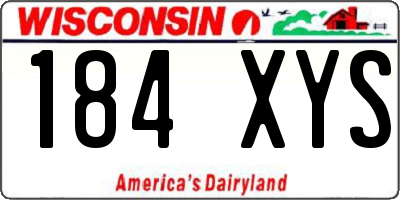 WISCONSIN

184 XYS

America's Dairyland